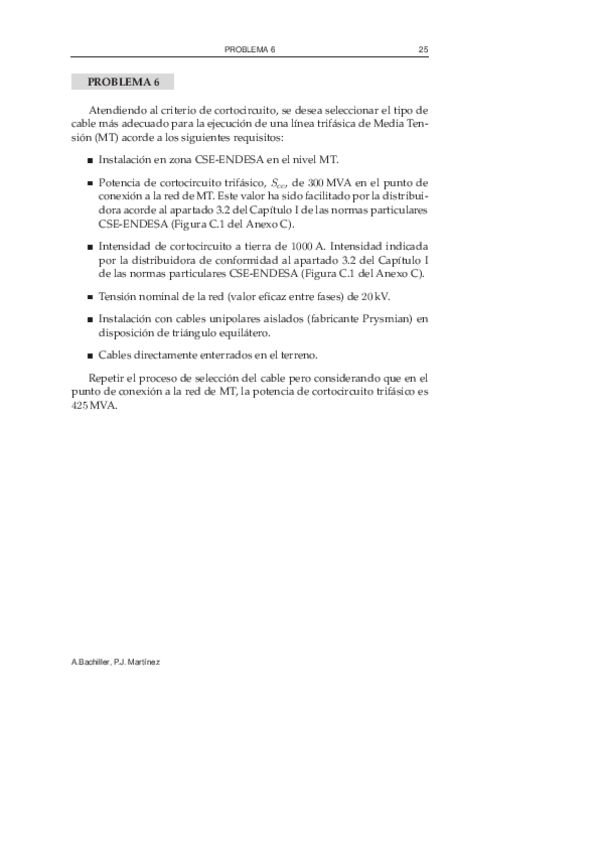 PROBLEMA 6 25

PROBLEMA 6

Atendiendo al criterio de cortocircuito, se desea seleccionar el tipo de cable más adecuado para la ejecución de una línea trifásica de Media Tensión (MT) acorde a los siguientes requisitos:

■ Instalación en zona CSE-ENDESA en el nivel MT.

■ Potencia de cortocircuito trifásico, $S_{cc}$, de 300 MVA en el punto de conexión a la red de MT. Este valor ha sido facilitado por la distribuidora acorde al apartado 3.2 del Capítulo I de las normas particulares CSE-ENDESA (Figura C.1 del Anexo C).

■ Intensidad de cortocircuito a tierra de 1000 A. Intensidad indicada por la distribuidora de conformidad al apartado 3.2 del Capítulo I de las normas particulares CSE-ENDESA (Figura C.1 del Anexo C).

■ Tensión nominal de la red (valor eficaz entre fases) de 20 kV.

■ Instalación con cables unipolares aislados (fabricante Prysmian) en disposición de triángulo equilátero.

■ Cables directamente enterrados en el terreno.

Repetir el proceso de selección del cable pero considerando que en el punto de conexión a la red de MT, la potencia de cortocircuito trifásico es 425 MVA.

A.Bachiller, P.J. Martínez